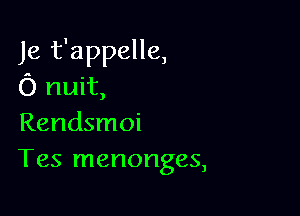 Je t'appelle,
Ô nuit,
Rendsmoi
Tes menonges,